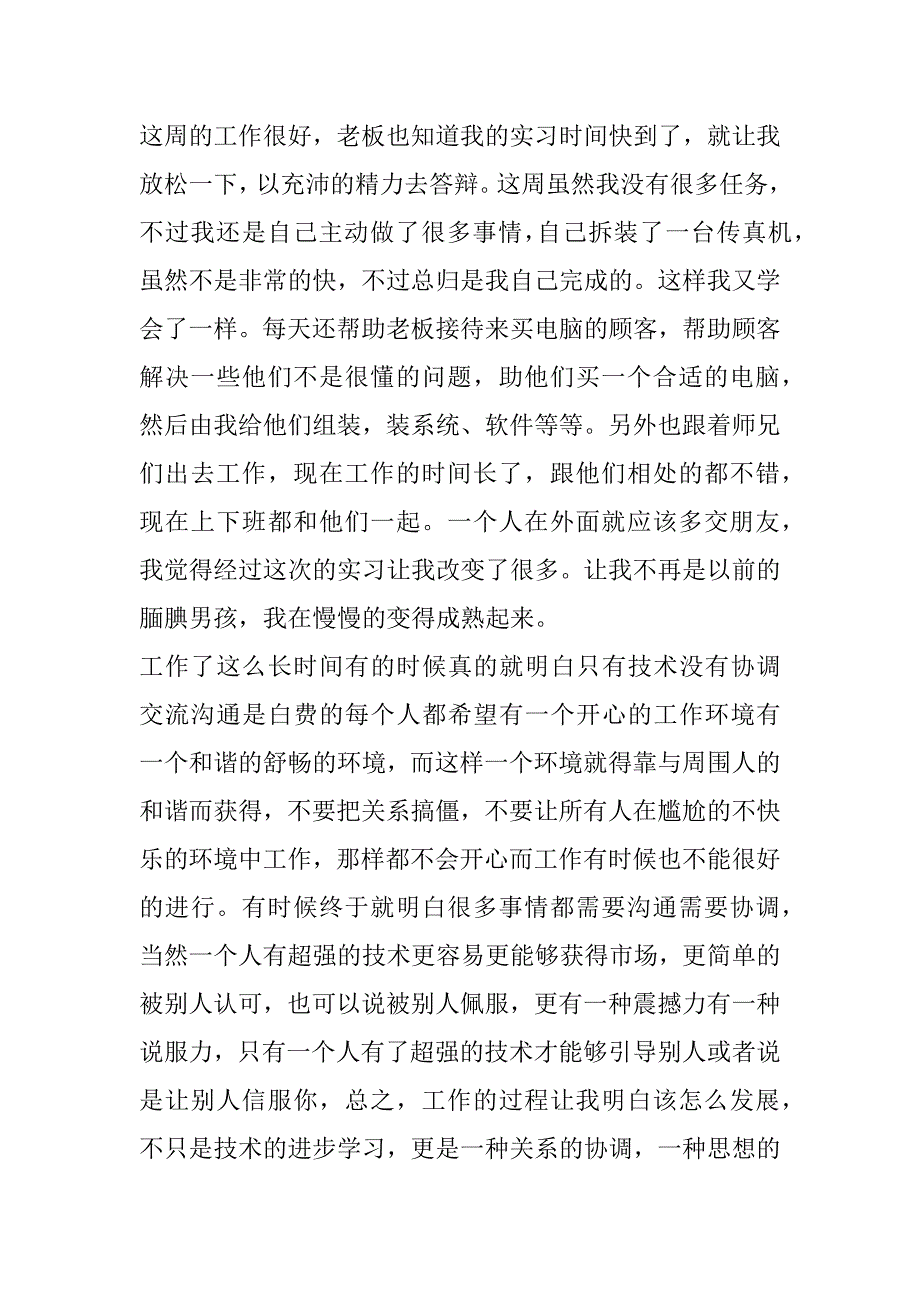 这周的工作很好，老板也知道我的实习时间快到了，就让我放松一下，以充沛的精力去答辩。这周虽然我没有很多任务，不过我还是自己主动做了很多事情，自己拆装了一台传真机，虽然不是非常的快，不过总归是我自己完成的。这样我又学会了一样。每天还帮助老板接待来买电脑的顾客，帮助顾客解决一些他们不是很懂的问题，助他们买一个合适的电脑，然后由我给他们组装，装系统、软件等等。另外也跟着师兄们出去工作，现在工作的时间长了，跟他们相处的都不错，现在上下班都和他们一起。一个人在外面就应该多交朋友，我觉得经过这次的实习让我改变了很多。让我不再是以前的腼腆男孩，我在慢慢的变得成熟起来。

工作了这么长时间有的时候真的就明白只有技术没有协调交流沟通是白费的每个人都希望有一个开心的工作环境有一个和谐的舒畅的环境，而这样一个环境就得靠与周围人的和谐而获得，不要把关系搞僵，不要让所有人在尴尬的不快乐的环境中工作，那样都不会开心而工作有时候也不能很好的进行。有时候终于就明白很多事情都需要沟通需要协调，当然一个人有超强的技术更容易更能够获得市场，更简单的被别人认可，也可以说被别人佩服，更有一种震撼力有一种说服力，只有一个人有了超强的技术才能够引导别人或者说是让别人信服你，总之，工作的过程让我明白该怎么发展，不只是技术的进步学习，更是一种关系的协调，一种思想的